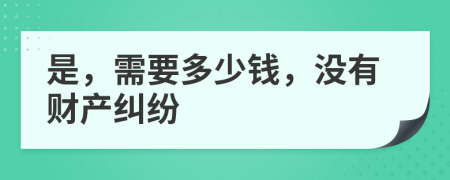 是，需要多少钱，没有财产纠纷